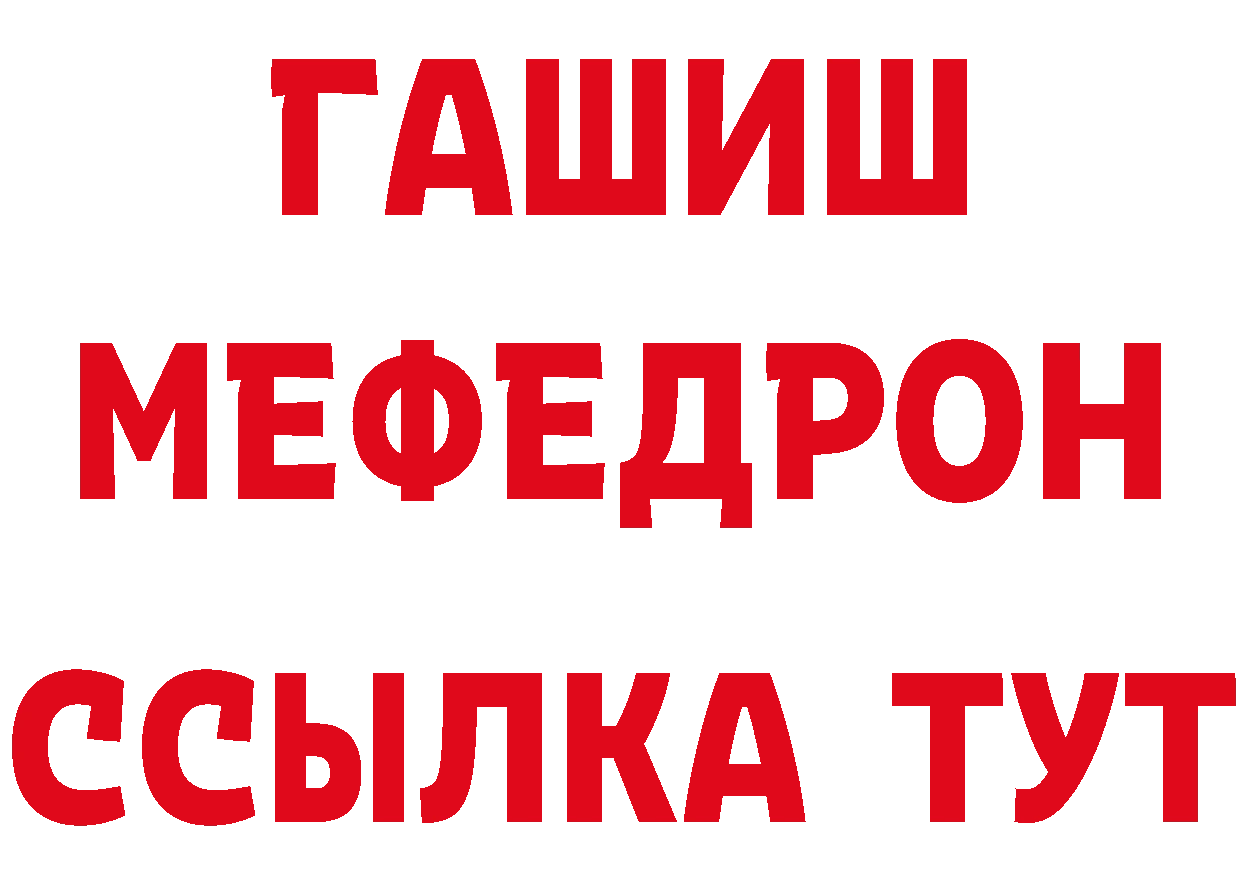 ГАШИШ
МЕФЕДРОН
ССЫЛКА ТУТ